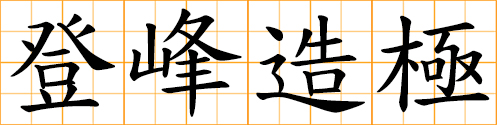 登峰造極